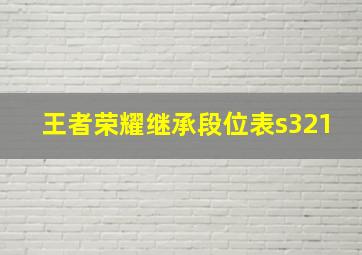 王者荣耀继承段位表s321